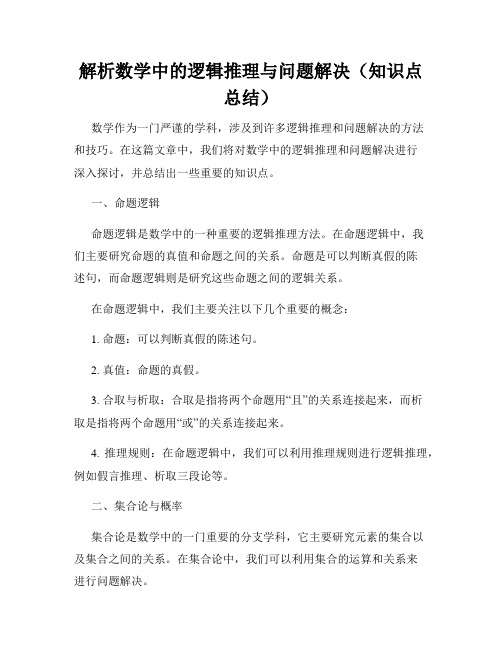 解析数学中的逻辑推理与问题解决（知识点总结）

数学作为一门严谨的学科，涉及到许多逻辑推理和问题解决的方法和技巧。在这篇文章中，我们将对数学中的逻辑推理和问题解决进行深入探讨，并总结出一些重要的知识点。

一、命题逻辑

命题逻辑是数学中的一种重要的逻辑推理方法。在命题逻辑中，我们主要研究命题的真值和命题之间的关系。命题是可以判断真假的陈述句，而命题逻辑则是研究这些命题之间的逻辑关系。

在命题逻辑中，我们主要关注以下几个重要的概念：

1. 命题：可以判断真假的陈述句。

2. 真值：命题的真假。

3. 合取与析取：合取是指将两个命题用“且”的关系连接起来，而析取是指将两个命题用“或”的关系连接起来。

4. 推理规则：在命题逻辑中，我们可以利用推理规则进行逻辑推理，例如假言推理、析取三段论等。

二、集合论与概率

集合论是数学中的一门重要的分支学科，它主要研究元素的集合以及集合之间的关系。在集合论中，我们可以利用集合的运算和关系来进行问题解决。